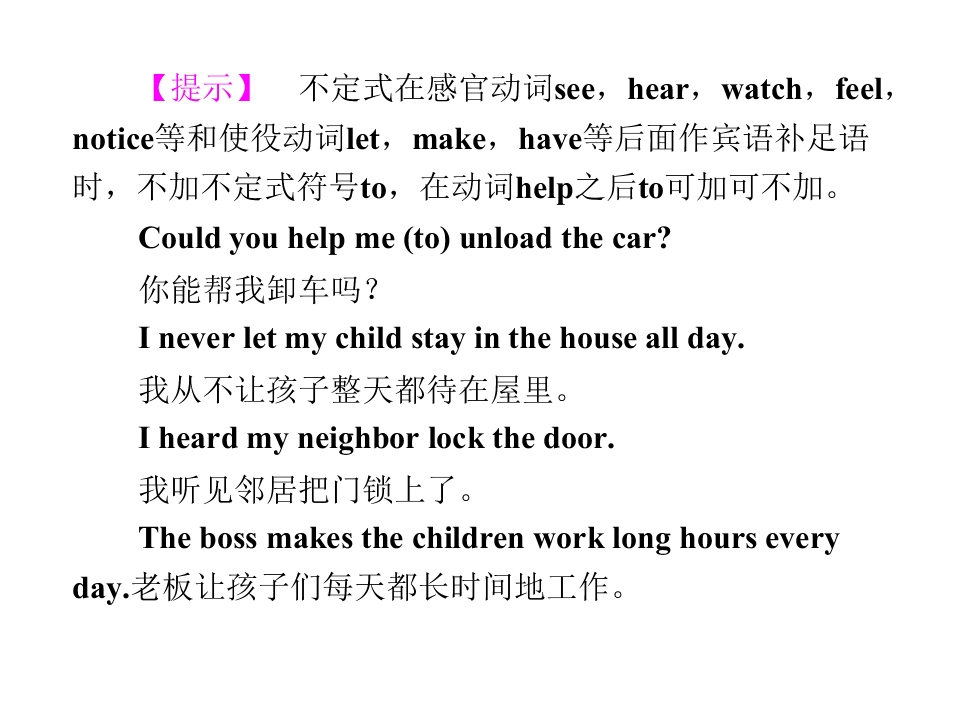 【提示】 不定式在感官动词see，hear，watch，feel，notice等和使役动词let，make，have等后面作宾语补足语时，不加不定式符号to，在动词help之后to可加可不加。

Could you help me (to) unload the car?

你能帮我卸车吗？

I never let my child stay in the house all day.

我从不让孩子整天都待在屋里。

I heard my neighbor lock the door.

我听见邻居把门锁上了。

The boss makes the children work long hours every day.老板让孩子们每天都长时间地工作。